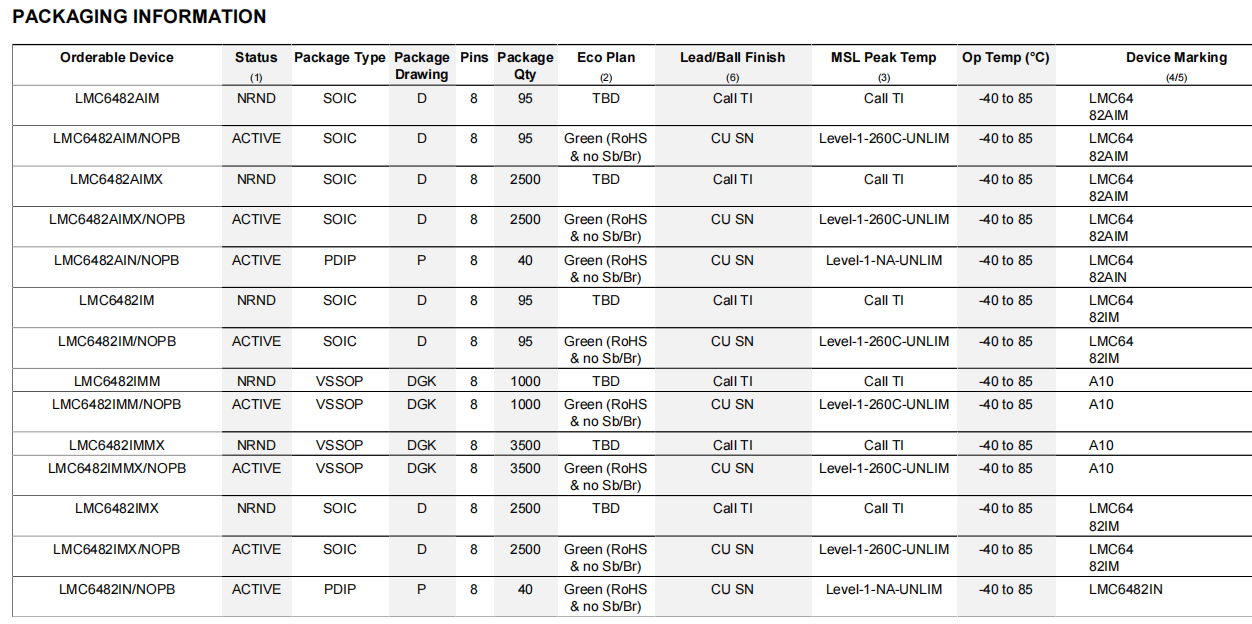 PACKAGING INFORMATION

| Orderable Device | Status (1) | Package Type | Package Drawing | Pins | Package Qty | Eco Plan (2) | Lead/Ball Finish (6) | MSL Peak Temp (3) | Op Temp (°C) | Device Marking (4/5) |
|---|---|---|---|---|---|---|---|---|---|---|
| LMC6482AIM | NRND | SOIC | D | 8 | 95 | TBD | Call TI | Call TI | -40 to 85 | LMC64 82AIM |
| LMC6482AIM/NOPB | ACTIVE | SOIC | D | 8 | 95 | Green (RoHS & no Sb/Br) | CU SN | Level-1-260C-UNLIM | -40 to 85 | LMC64 82AIM |
| LMC6482AIMX | NRND | SOIC | D | 8 | 2500 | TBD | Call TI | Call TI | -40 to 85 | LMC64 82AIM |
| LMC6482AIMX/NOPB | ACTIVE | SOIC | D | 8 | 2500 | Green (RoHS & no Sb/Br) | CU SN | Level-1-260C-UNLIM | -40 to 85 | LMC64 82AIM |
| LMC6482AIN/NOPB | ACTIVE | PDIP | P | 8 | 40 | Green (RoHS & no Sb/Br) | CU SN | Level-1-NA-UNLIM | -40 to 85 | LMC64 82AIN |
| LMC6482IM | NRND | SOIC | D | 8 | 95 | TBD | Call TI | Call TI | -40 to 85 | LMC64 82IM |
| LMC6482IM/NOPB | ACTIVE | SOIC | D | 8 | 95 | Green (RoHS & no Sb/Br) | CU SN | Level-1-260C-UNLIM | -40 to 85 | LMC64 82IM |
| LMC6482IMM | NRND | VSSOP | DGK | 8 | 1000 | TBD | Call TI | Call TI | -40 to 85 | A10 |
| LMC6482IMM/NOPB | ACTIVE | VSSOP | DGK | 8 | 1000 | Green (RoHS & no Sb/Br) | CU SN | Level-1-260C-UNLIM | -40 to 85 | A10 |
| LMC6482IMMX | NRND | VSSOP | DGK | 8 | 3500 | TBD | Call TI | Call TI | -40 to 85 | A10 |
| LMC6482IMMX/NOPB | ACTIVE | VSSOP | DGK | 8 | 3500 | Green (RoHS & no Sb/Br) | CU SN | Level-1-260C-UNLIM | -40 to 85 | A10 |
| LMC6482IMX | NRND | SOIC | D | 8 | 2500 | TBD | Call TI | Call TI | -40 to 85 | LMC64 82IM |
| LMC6482IMX/NOPB | ACTIVE | SOIC | D | 8 | 2500 | Green (RoHS & no Sb/Br) | CU SN | Level-1-260C-UNLIM | -40 to 85 | LMC64 82IM |
| LMC6482IN/NOPB | ACTIVE | PDIP | P | 8 | 40 | Green (RoHS & no Sb/Br) | CU SN | Level-1-NA-UNLIM | -40 to 85 | LMC6482IN |